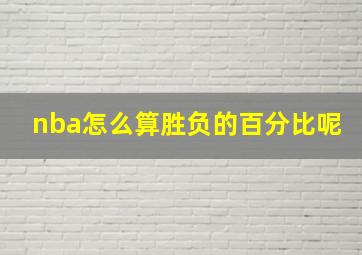 nba怎么算胜负的百分比呢